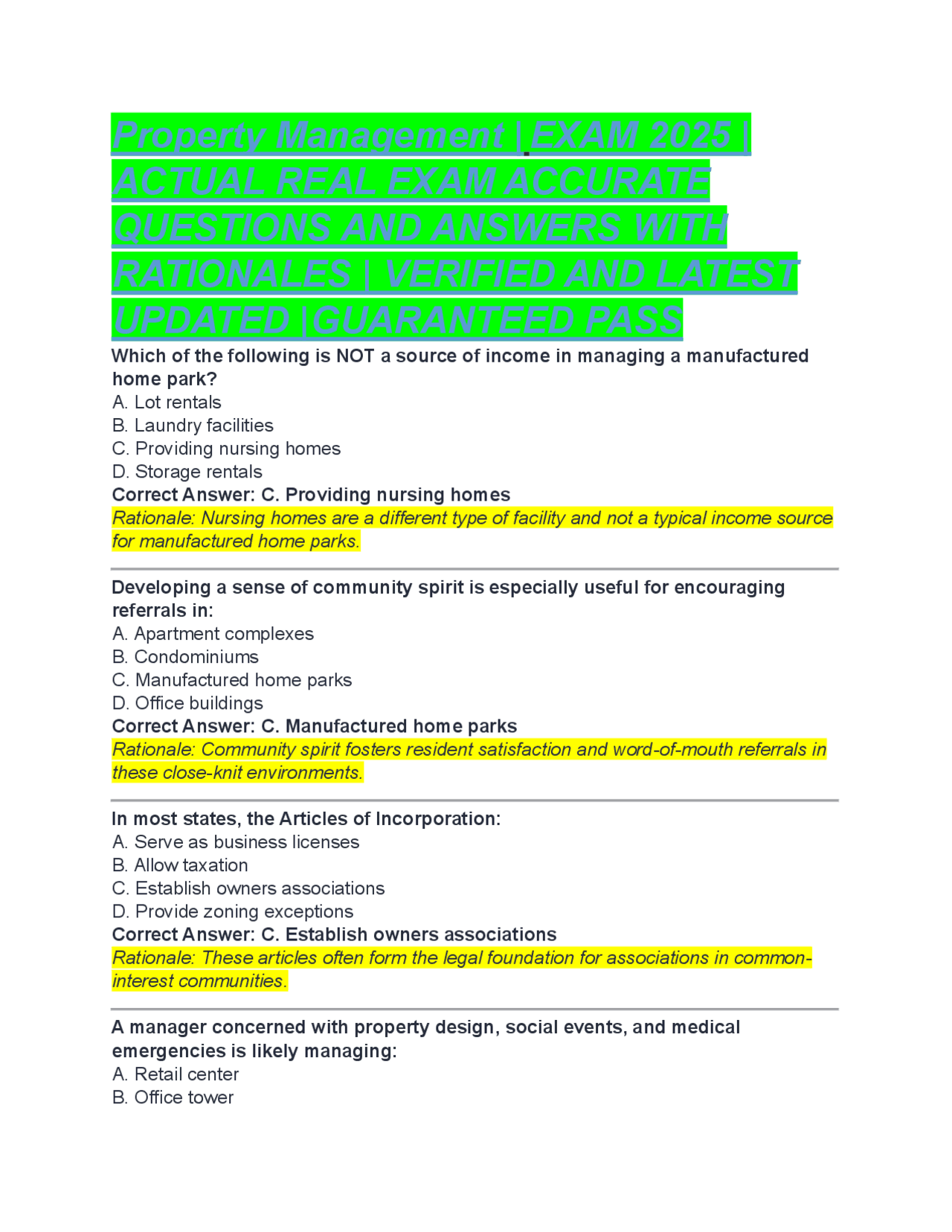 Property Management | EXAM 2025 | ACTUAL REAL EXAM ACCURATE QUESTIONS AND ANSWERS WITH RATIONALES | VERIFIED AND LATEST UPDATED |GUARANTEED PASS

Which of the following is NOT a source of income in managing a manufactured home park?
A. Lot rentals
B. Laundry facilities
C. Providing nursing homes
D. Storage rentals
Correct Answer: C. Providing nursing homes
Rationale: Nursing homes are a different type of facility and not a typical income source for manufactured home parks.

Developing a sense of community spirit is especially useful for encouraging referrals in:
A. Apartment complexes
B. Condominiums
C. Manufactured home parks
D. Office buildings
Correct Answer: C. Manufactured home parks
Rationale: Community spirit fosters resident satisfaction and word-of-mouth referrals in these close-knit environments.

In most states, the Articles of Incorporation:
A. Serve as business licenses
B. Allow taxation
C. Establish owners associations
D. Provide zoning exceptions
Correct Answer: C. Establish owners associations
Rationale: These articles often form the legal foundation for associations in common-interest communities.

A manager concerned with property design, social events, and medical emergencies is likely managing:
A. Retail center
B. Office tower